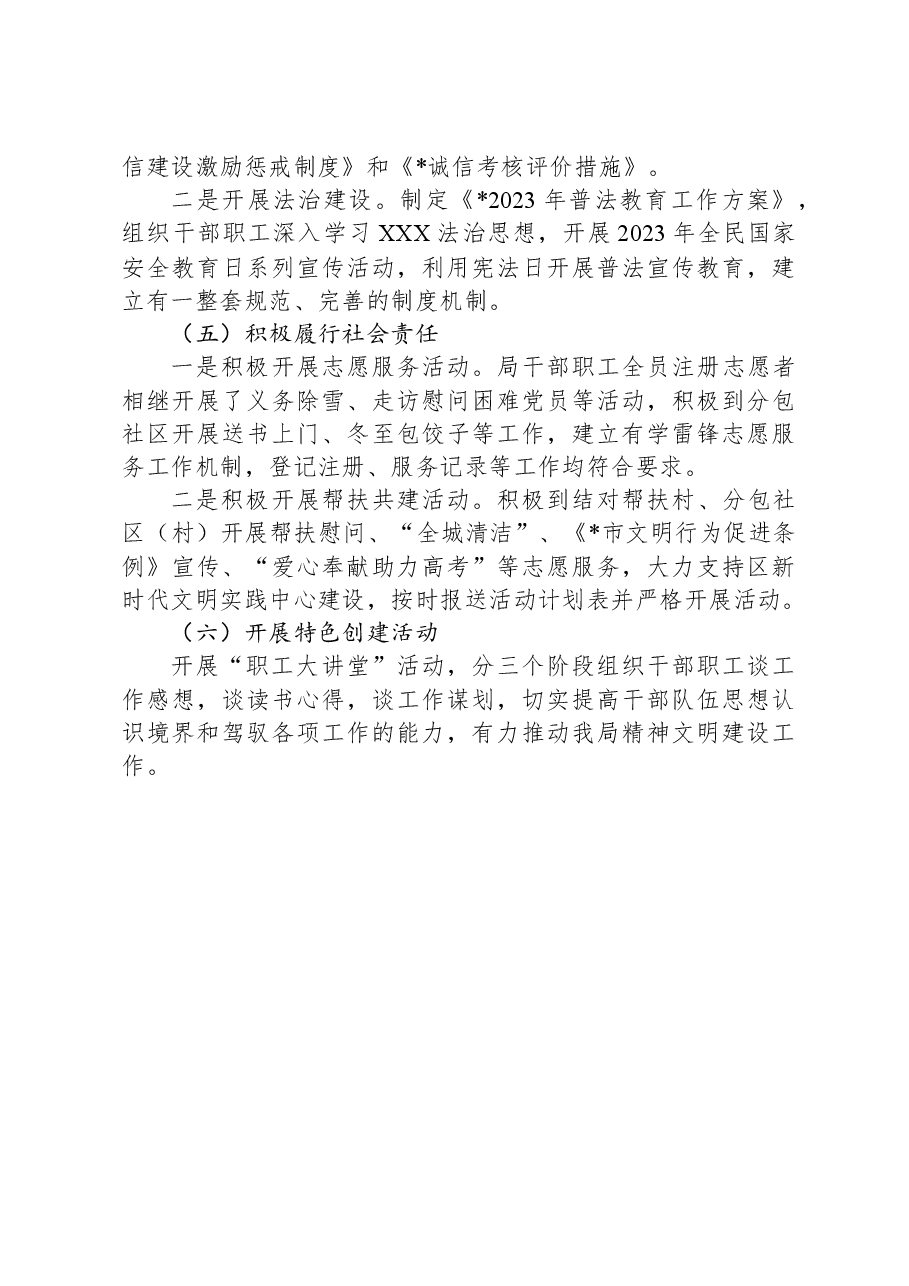 信建设激励惩戒制度》和《*诚信考核评价措施》。

二是开展法治建设。制定《*2023年普法教育工作方案》，组织干部职工深入学习XXX法治思想，开展2023年全民国家安全教育日系列宣传活动，利用宪法日开展普法宣传教育，建立有一整套规范、完善的制度机制。

（五）积极履行社会责任

一是积极开展志愿服务活动。局干部职工全员注册志愿者相继开展了义务除雪、走访慰问困难党员等活动，积极到分包社区开展送书上门、冬至包饺子等工作，建立有学雷锋志愿服务工作机制，登记注册、服务记录等工作均符合要求。

二是积极开展帮扶共建活动。积极到结对帮扶村、分包社区（村）开展帮扶慰问、“全城清洁”、《*市文明行为促进条例》宣传、“爱心奉献助力高考”等志愿服务，大力支持区新时代文明实践中心建设，按时报送活动计划表并严格开展活动。

（六）开展特色创建活动

开展“职工大讲堂”活动，分三个阶段组织干部职工谈工作感想，谈读书心得，谈工作谋划，切实提高干部队伍思想认识境界和驾驭各项工作的能力，有力推动我局精神文明建设工作。